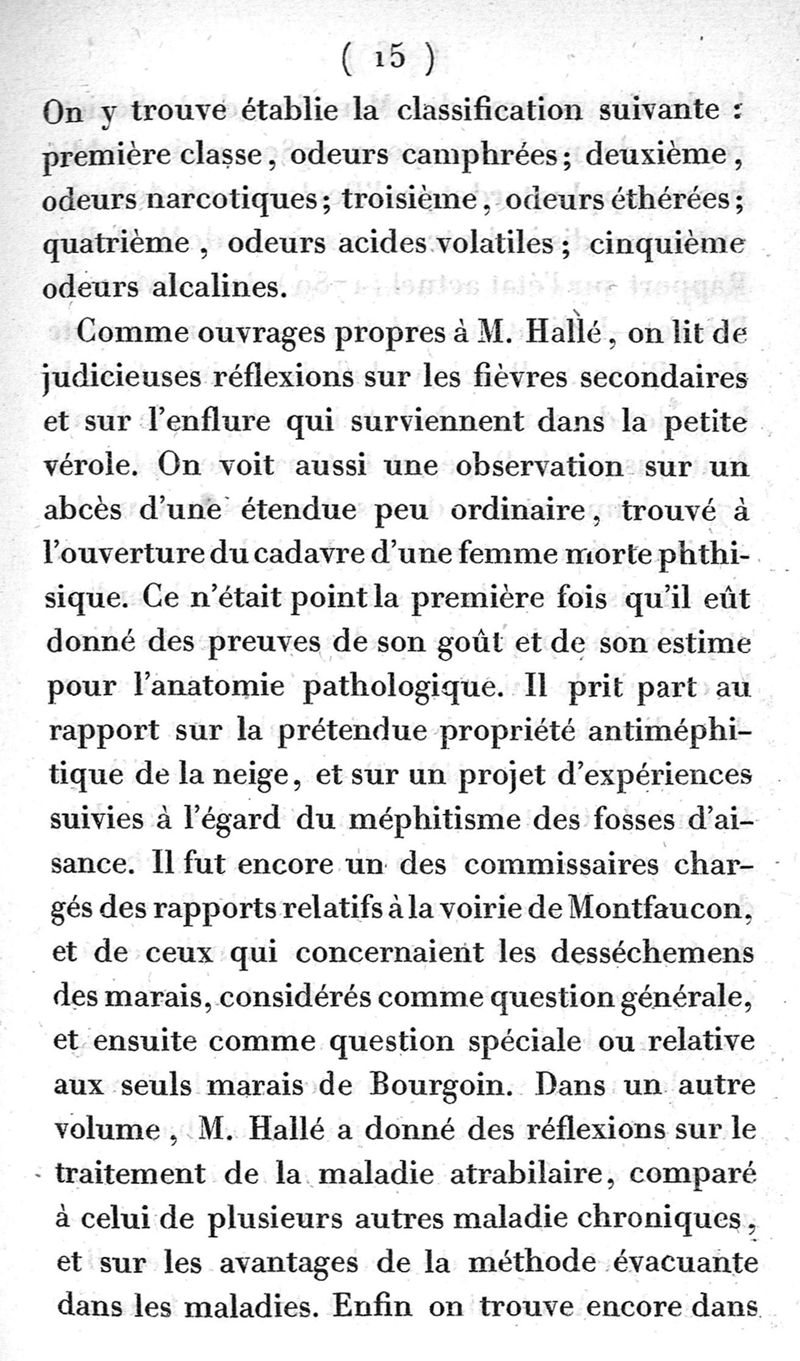 ( 15 )

On y trouve établie la classification suivante : première classe, odeurs camphrées; deuxième, odeurs narcotiques; troisième, odeurs éthérées; quatrième, odeurs acides volatiles; cinquième odeurs alcalines.

Comme ouvrages propres à M. Hallé, on lit de judicieuses réflexions sur les fièvres secondaires et sur l'enflure qui surviennent dans la petite vérole. On voit aussi une observation sur un abcès d'une étendue peu ordinaire, trouvé à l'ouverture du cadavre d'une femme morte phthisique. Ce n'était point la première fois qu'il eût donné des preuves de son goût et de son estime pour l'anatomie pathologique. Il prit part au rapport sur la prétendue propriété antiméphitique de la neige, et sur un projet d'expériences suivies à l'égard du méphitisme des fosses d'aisance. Il fut encore un des commissaires chargés des rapports relatifs à la voirie de Montfaucon, et de ceux qui concernaient les desséchemens des marais, considérés comme question générale, et ensuite comme question spéciale ou relative aux seuls marais de Bourgoin. Dans un autre volume, M. Hallé a donné des réflexions sur le traitement de la maladie atrabilaire, comparé à celui de plusieurs autres maladie chroniques, et sur les avantages de la méthode évacuante dans les maladies. Enfin on trouve encore dans